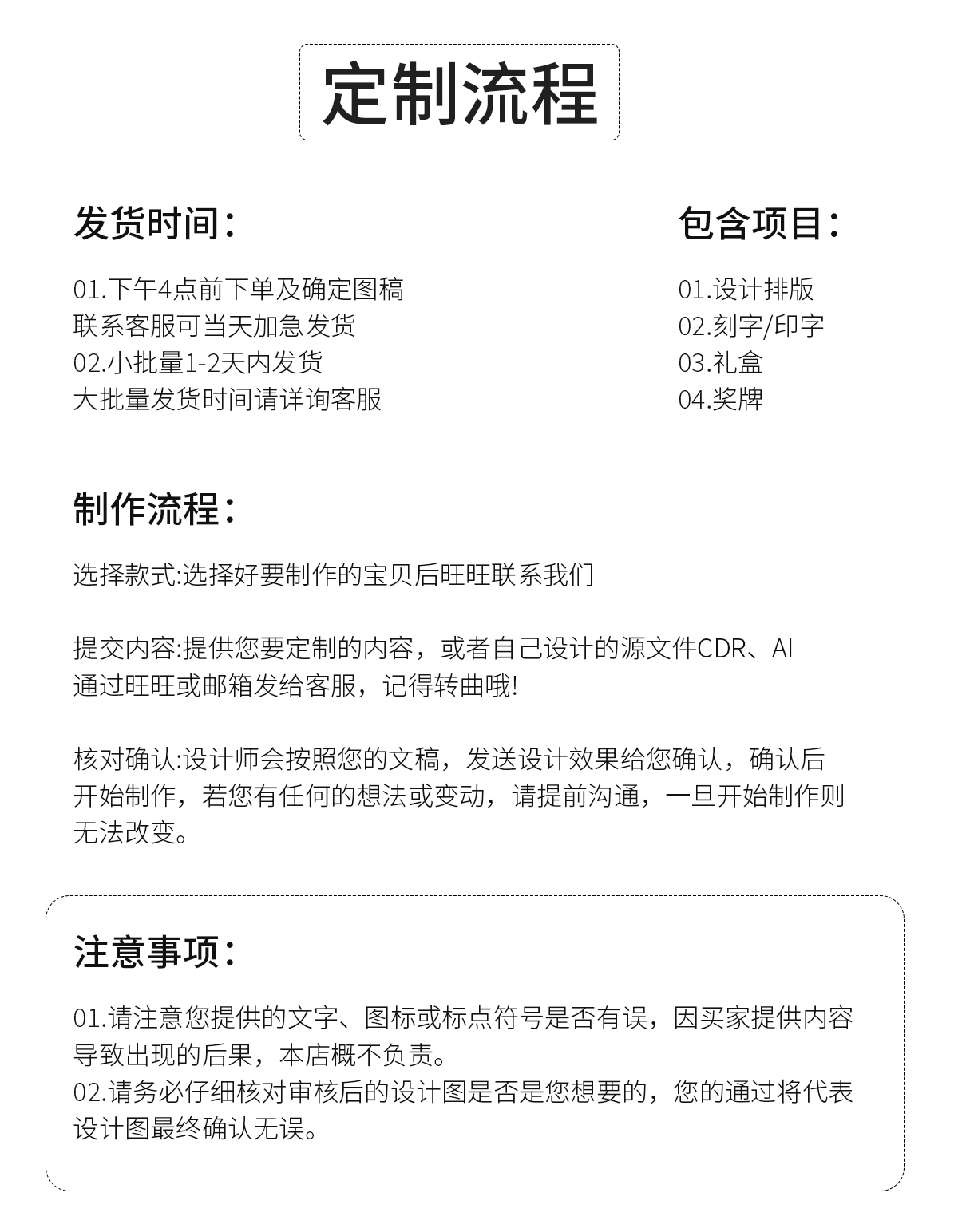 定制流程

发货时间：

01.下午4点前下单及确定图稿
联系客服可当天加急发货
02.小批量1-2天内发货
大批量发货时间请详询客服

包含项目：

01.设计排版
02.刻字/印字
03.礼盒
04.奖牌

制作流程：

选择款式:选择好要制作的宝贝后旺旺联系我们

提交内容:提供您要定制的内容，或者自己设计的源文件CDR、AI
通过旺旺或邮箱发给客服，记得转曲哦!

核对确认:设计师会按照您的文稿，发送设计效果给您确认，确认后开始制作，若您有任何的想法或变动，请提前沟通，一旦开始制作则无法改变。

注意事项：

01.请注意您提供的文字、图标或标点符号是否有误，因买家提供内容导致出现的后果，本店概不负责。
02.请务必仔细核对审核后的设计图是否是您想要的，您的通过将代表设计图最终确认无误。